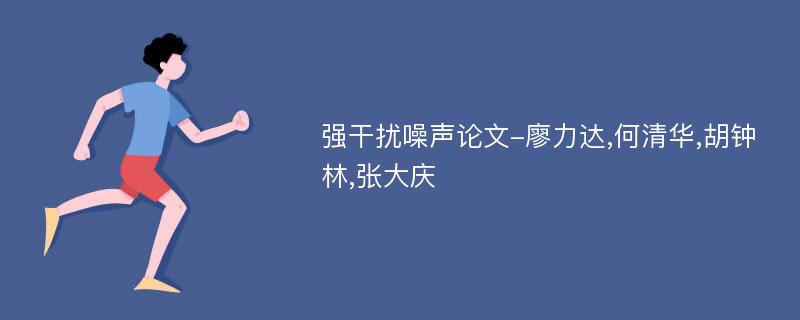 强干扰噪声论文-廖力达,何清华,胡钟林,张大庆